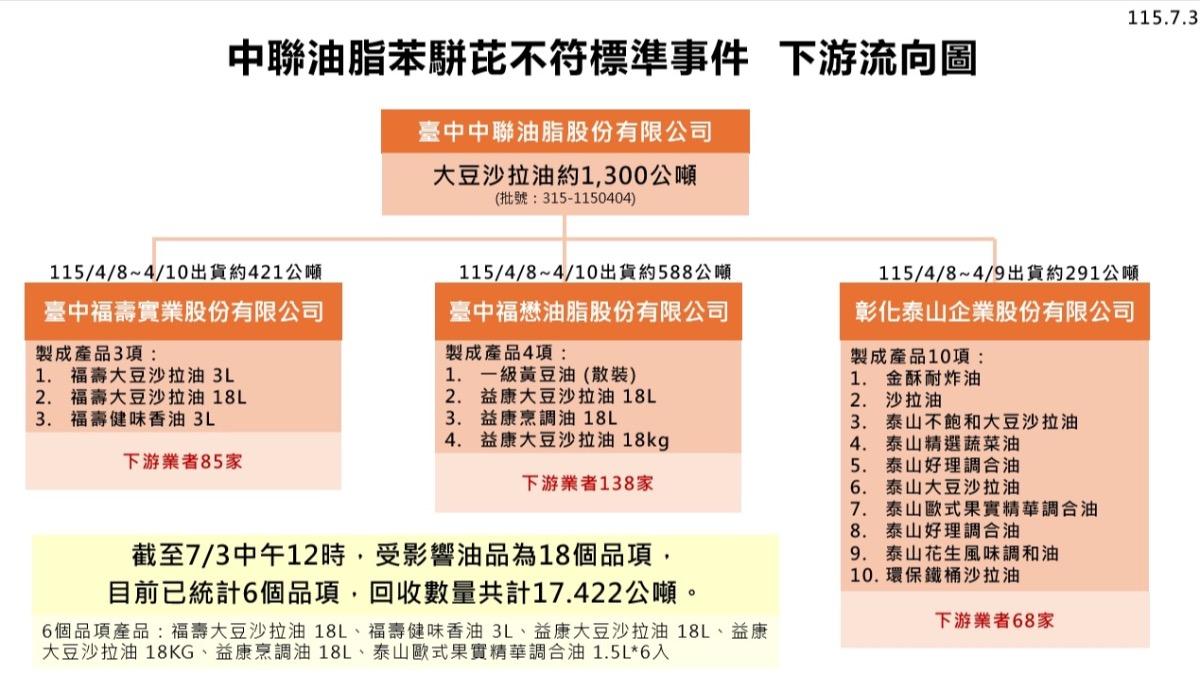 115.7.3

中聯油脂苯駢芘不符標準事件　下游流向圖

臺中中聯油脂股份有限公司

大豆沙拉油約1,300公噸

(批號：315-1150404)

115/4/8~4/10出貨約421公噸

臺中福壽實業股份有限公司

製成產品3項：
1. 福壽大豆沙拉油 3L
2. 福壽大豆沙拉油 18L
3. 福壽健味香油 3L

下游業者85家

115/4/8~4/10出貨約588公噸

臺中福懋油脂股份有限公司

製成產品4項：
1. 一級黃豆油 (散裝)
2. 益康大豆沙拉油 18L
3. 益康烹調油 18L
4. 益康大豆沙拉油 18kg

下游業者138家

115/4/8~4/9出貨約291公噸

彰化泰山企業股份有限公司

製成產品10項：
1. 金酥耐炸油
2. 沙拉油
3. 泰山不飽和大豆沙拉油
4. 泰山精選蔬菜油
5. 泰山好理調合油
6. 泰山大豆沙拉油
7. 泰山歐式果實精華調合油
8. 泰山好理調合油
9. 泰山花生風味調和油
10. 環保鐵桶沙拉油

下游業者68家

截至7/3中午12時，受影響油品為18個品項，
目前已統計6個品項，回收數量共計17.422公噸。

6個品項產品：福壽大豆沙拉油 18L、福壽健味香油 3L、益康大豆沙拉油 18L、益康大豆沙拉油 18KG、益康烹調油 18L、泰山歐式果實精華調合油 1.5L*6入